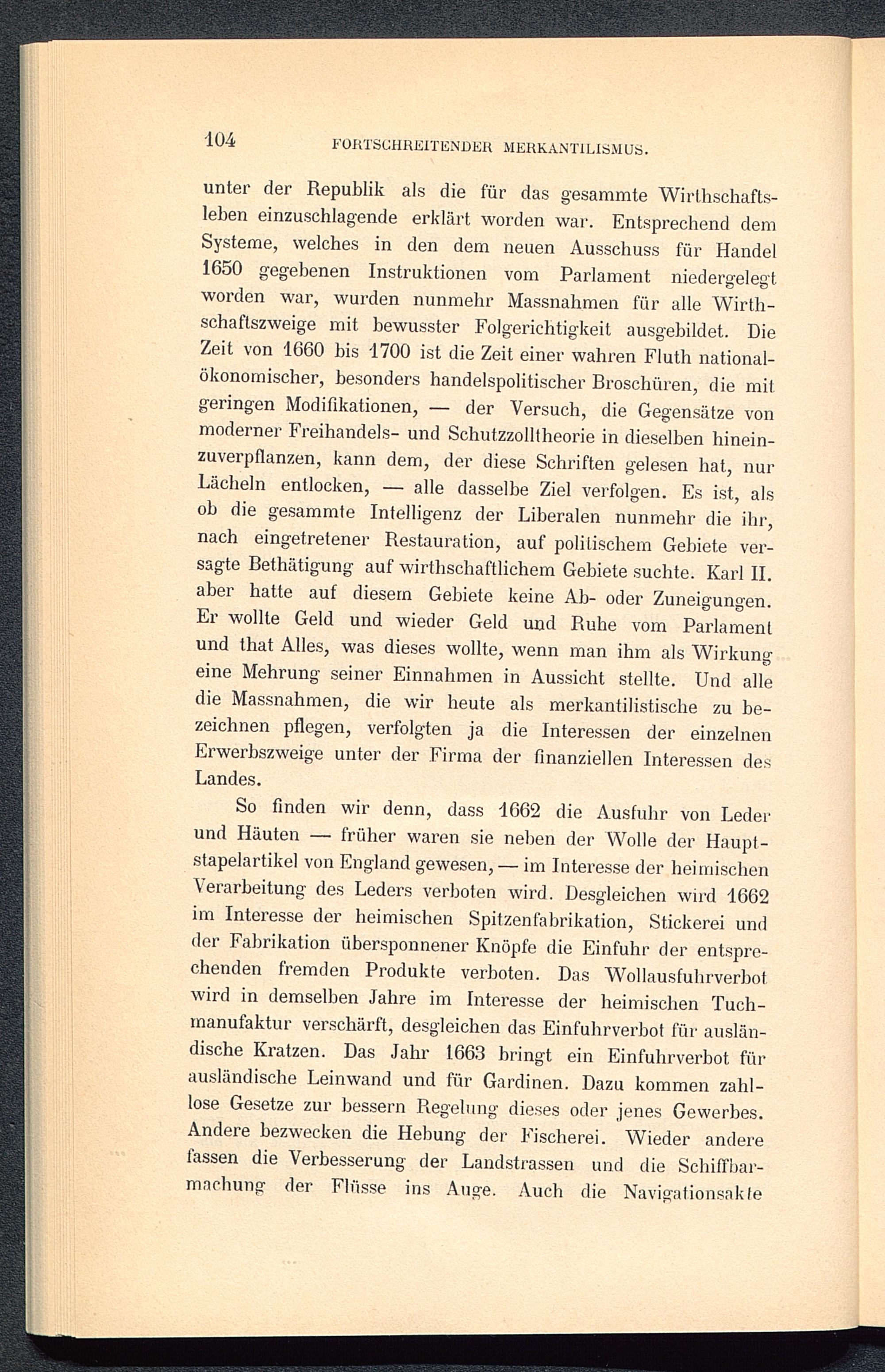 104 FORTSCHREITENDER MERKANTILISMUS.

unter der Republik als die für das gesammte Wirthschaftsleben einzuschlagende erklärt worden war. Entsprechend dem Systeme, welches in den dem neuen Ausschuss für Handel 1650 gegebenen Instruktionen vom Parlament niedergelegt worden war, wurden nunmehr Massnahmen für alle Wirthschaftszweige mit bewusster Folgerichtigkeit ausgebildet. Die Zeit von 1660 bis 1700 ist die Zeit einer wahren Fluth nationalökonomischer, besonders handelspolitischer Broschüren, die mit geringen Modifikationen, — der Versuch, die Gegensätze von moderner Freihandels- und Schutzzolltheorie in dieselben hineinzuverpflanzen, kann dem, der diese Schriften gelesen hat, nur Lächeln entlocken, — alle dasselbe Ziel verfolgen. Es ist, als ob die gesammte Intelligenz der Liberalen nunmehr die ihr, nach eingetretener Restauration, auf politischem Gebiete versagte Bethätigung auf wirthschaftlichem Gebiete suchte. Karl II. aber hatte auf diesem Gebiete keine Ab- oder Zuneigungen. Er wollte Geld und wieder Geld und Ruhe vom Parlament und that Alles, was dieses wollte, wenn man ihm als Wirkung eine Mehrung seiner Einnahmen in Aussicht stellte. Und alle die Massnahmen, die wir heute als merkantilistische zu bezeichnen pflegen, verfolgten ja die Interessen der einzelnen Erwerbszweige unter der Firma der finanziellen Interessen des Landes.

So finden wir denn, dass 1662 die Ausfuhr von Leder und Häuten — früher waren sie neben der Wolle der Hauptstapelartikel von England gewesen, — im Interesse der heimischen Verarbeitung des Leders verboten wird. Desgleichen wird 1662 im Interesse der heimischen Spitzenfabrikation, Stickerei und der Fabrikation übersponnener Knöpfe die Einfuhr der entsprechenden fremden Produkte verboten. Das Wollausfuhrverbot wird in demselben Jahre im Interesse der heimischen Tuchmanufaktur verschärft, desgleichen das Einfuhrverbot für ausländische Kratzen. Das Jahr 1663 bringt ein Einfuhrverbot für ausländische Leinwand und für Gardinen. Dazu kommen zahllose Gesetze zur bessern Regelung dieses oder jenes Gewerbes. Andere bezwecken die Hebung der Fischerei. Wieder andere fassen die Verbesserung der Landstrassen und die Schiffbarmachung der Flüsse ins Auge. Auch die Navigationsakte